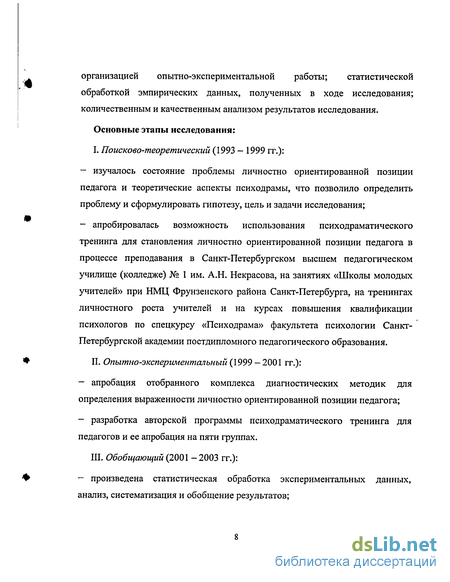 организацией опытно-экспериментальной работы; статистической обработкой эмпирических данных, полученных в ходе исследования; количественным и качественным анализом результатов исследования.

Основные этапы исследования:

I. Поисково-теоретический (1993 – 1999 гг.):

– изучалось состояние проблемы личностно ориентированной позиции педагога и теоретические аспекты психодрамы, что позволило определить проблему и сформулировать гипотезу, цель и задачи исследования;

– апробировалась возможность использования психодраматического тренинга для становления личностно ориентированной позиции педагога в процессе преподавания в Санкт-Петербургском высшем педагогическом училище (колледже) № 1 им. А.Н. Некрасова, на занятиях «Школы молодых учителей» при НМЦ Фрунзенского района Санкт-Петербурга, на тренингах личностного роста учителей и на курсах повышения квалификации психологов по спецкурсу «Психодрама» факультета психологии Санкт-Петербургской академии постдипломного педагогического образования.

II. Опытно-экспериментальный (1999 – 2001 гг.):

– апробация отобранного комплекса диагностических методик для определения выраженности личностно ориентированной позиции педагога;

– разработка авторской программы психодраматического тренинга для педагогов и ее апробация на пяти группах.

III. Обобщающий (2001 – 2003 гг.):

– произведена статистическая обработка экспериментальных данных, анализ, систематизация и обобщение результатов;

8

dsLib.net
библиотека диссертаций